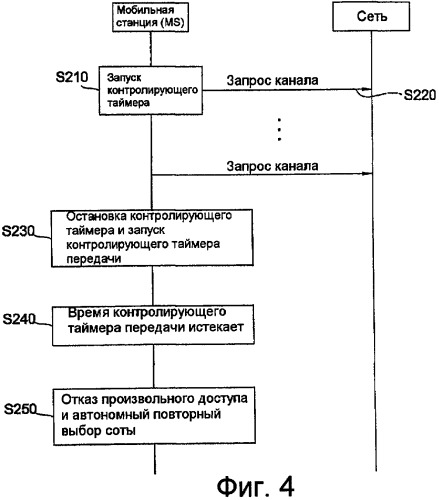 Мобильная станция (MS)

Сеть

S210

Запуск контролирующего таймера

Запрос канала

S220

Запрос канала

S230

Остановка контролирующего таймера и запуск контролирующего таймера передачи

S240

Время контролирующего таймера передачи истекает

S250

Отказ произвольного доступа и автономный повторный выбор соты

Фиг. 4